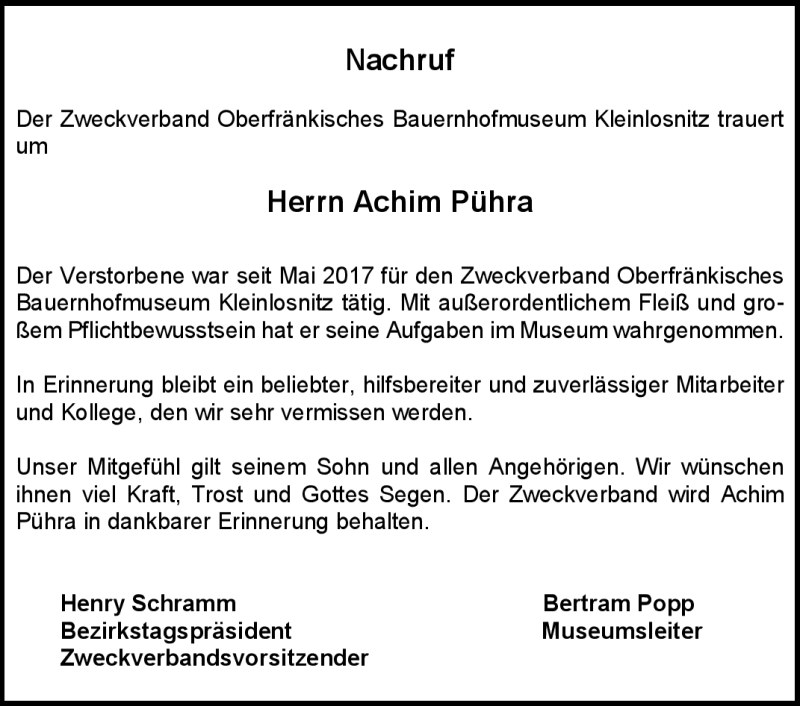 Nachruf

Der Zweckverband Oberfränkisches Bauernhofmuseum Kleinlosnitz trauert um

Herrn Achim Pühra

Der Verstorbene war seit Mai 2017 für den Zweckverband Oberfränkisches Bauernhofmuseum Kleinlosnitz tätig. Mit außerordentlichem Fleiß und großem Pflichtbewusstsein hat er seine Aufgaben im Museum wahrgenommen.

In Erinnerung bleibt ein beliebter, hilfsbereiter und zuverlässiger Mitarbeiter und Kollege, den wir sehr vermissen werden.

Unser Mitgefühl gilt seinem Sohn und allen Angehörigen. Wir wünschen ihnen viel Kraft, Trost und Gottes Segen. Der Zweckverband wird Achim Pühra in dankbarer Erinnerung behalten.

Henry Schramm
Bezirkstagspräsident
Zweckverbandsvorsitzender

Bertram Popp
Museumsleiter